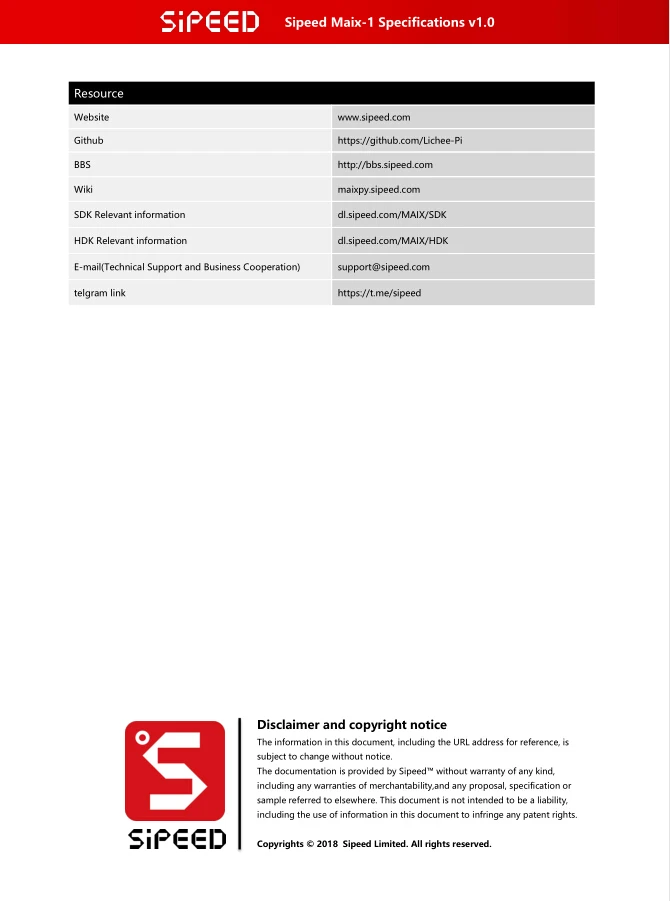 SiPEED Sipeed Maix-1 Specifications v1.0

| Resource | |
|---|---|
| Website | www.sipeed.com |
| Github | https://github.com/Lichee-Pi |
| BBS | http://bbs.sipeed.com |
| Wiki | maixpy.sipeed.com |
| SDK Relevant information | dl.sipeed.com/MAIX/SDK |
| HDK Relevant information | dl.sipeed.com/MAIX/HDK |
| E-mail(Technical Support and Business Cooperation) | support@sipeed.com |
| telgram link | https://t.me/sipeed |

SiPEED

Disclaimer and copyright notice

The information in this document, including the URL address for reference, is subject to change without notice.

The documentation is provided by Sipeed™ without warranty of any kind, including any warranties of merchantability,and any proposal, specification or sample referred to elsewhere. This document is not intended to be a liability, including the use of information in this document to infringe any patent rights.

Copyrights © 2018 Sipeed Limited. All rights reserved.